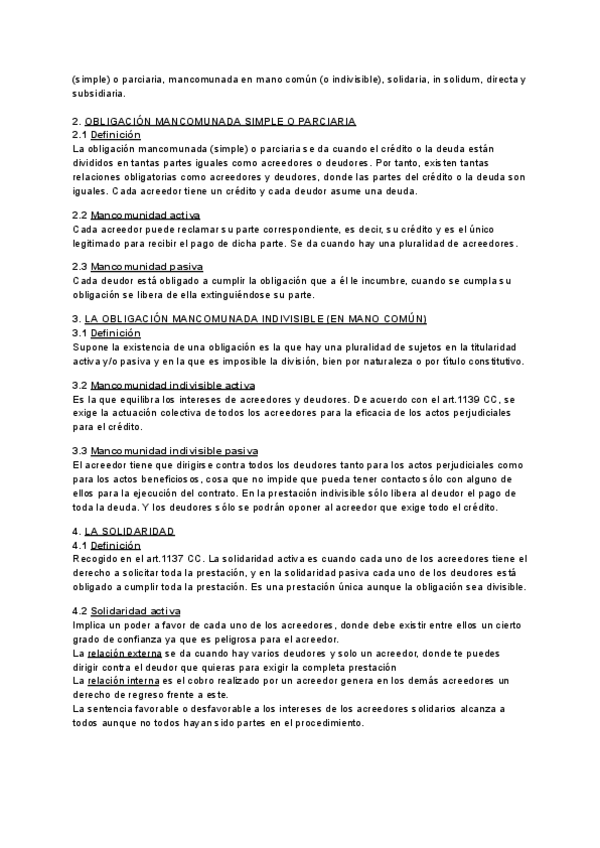 (simple) o parciaria, mancomunada en mano común (o indivisible), solidaria, in solidum, directa y subsidiaria.

2. OBLIGACIÓN MANCOMUNADA SIMPLE O PARCIARIA
2.1 Definición
La obligación mancomunada (simple) o parciaria se da cuando el crédito o la deuda están divididos en tantas partes iguales como acreedores o deudores. Por tanto, existen tantas relaciones obligatorias como acreedores y deudores, donde las partes del crédito o la deuda son iguales. Cada acreedor tiene un crédito y cada deudor asume una deuda.

2.2 Mancomunidad activa
Cada acreedor puede reclamar su parte correspondiente, es decir, su crédito y es el único legitimado para recibir el pago de dicha parte. Se da cuando hay una pluralidad de acreedores.

2.3 Mancomunidad pasiva
Cada deudor está obligado a cumplir la obligación que a él le incumbre, cuando se cumpla su obligación se libera de ella extinguiéndose su parte.

3. LA OBLIGACIÓN MANCOMUNADA INDIVISIBLE (EN MANO COMÚN)
3.1 Definición
Supone la existencia de una obligación es la que hay una pluralidad de sujetos en la titularidad activa y/o pasiva y en la que es imposible la división, bien por naturaleza o por título constitutivo.

3.2 Mancomunidad indivisible activa
Es la que equilibra los intereses de acreedores y deudores. De acuerdo con el art.1139 CC, se exige la actuación colectiva de todos los acreedores para la eficacia de los actos perjudiciales para el crédito.

3.3 Mancomunidad indivisible pasiva
El acreedor tiene que dirigirse contra todos los deudores tanto para los actos perjudiciales como para los actos beneficiosos, cosa que no impide que pueda tener contactos sólo con alguno de ellos para la ejecución del contrato. En la prestación indivisible sólo libera al deudor el pago de toda la deuda. Y los deudores sólo se podrán oponer al acreedor que exige todo el crédito.

4. LA SOLIDARIDAD
4.1 Definición
Recogido en el art.1137 CC. La solidaridad activa es cuando cada uno de los acreedores tiene el derecho a solicitar toda la prestación, y en la solidaridad pasiva cada uno de los deudores está obligado a cumplir toda la prestación. Es una prestación única aunque la obligación sea divisible.

4.2 Solidaridad activa
Implica un poder a favor de cada uno de los acreedores, donde debe existir entre ellos un cierto grado de confianza ya que es peligrosa para el acreedor.
La relación externa se da cuando hay varios deudores y solo un acreedor, donde te puedes dirigir contra el deudor que quieras para exigir la completa prestación
La relación interna es el cobro realizado por un acreedor genera en los demás acreedores un derecho de regreso frente a este.
La sentencia favorable o desfavorable a los intereses de los acreedores solidarios alcanza a todos aunque no todos hayan sido partes en el procedimiento.